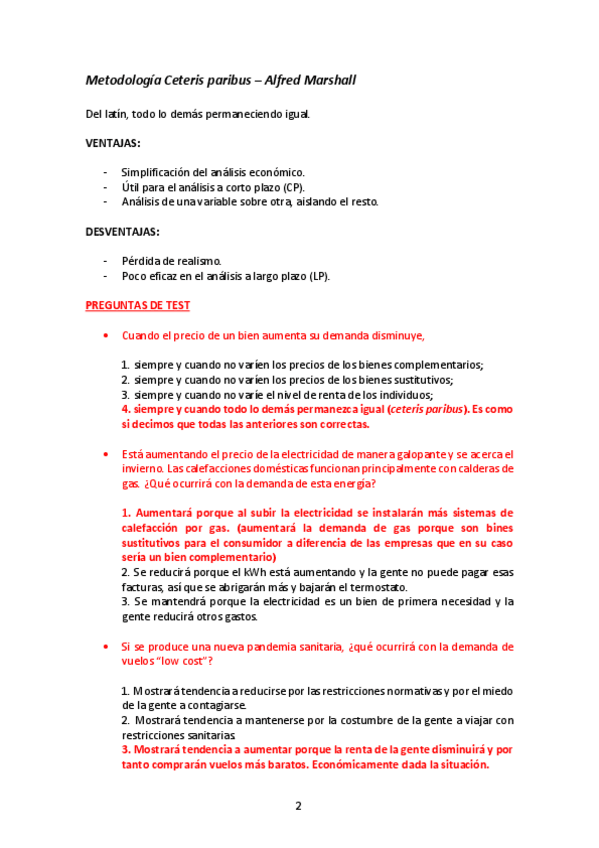 Metodología Ceteris paribus – Alfred Marshall

Del latín, todo lo demás permaneciendo igual.

VENTAJAS:

- Simplificación del análisis económico.
- Útil para el análisis a corto plazo (CP).
- Análisis de una variable sobre otra, aislando el resto.

DESVENTAJAS:

- Pérdida de realismo.
- Poco eficaz en el análisis a largo plazo (LP).

PREGUNTAS DE TEST

• Cuando el precio de un bien aumenta su demanda disminuye,

1. siempre y cuando no varíen los precios de los bienes complementarios;
2. siempre y cuando no varíen los precios de los bienes sustitutivos;
3. siempre y cuando no varíe el nivel de renta de los individuos;
4. siempre y cuando todo lo demás permanezca igual (ceteris paribus). Es como si decimos que todas las anteriores son correctas.

• Está aumentando el precio de la electricidad de manera galopante y se acerca el invierno. Las calefacciones domésticas funcionan principalmente con calderas de gas. ¿Qué ocurrirá con la demanda de esta energía?

1. Aumentará porque al subir la electricidad se instalarán más sistemas de calefacción por gas. (aumentará la demanda de gas porque son bines sustitutivos para el consumidor a diferencia de las empresas que en su caso sería un bien complementario)
2. Se reducirá porque el kWh está aumentando y la gente no puede pagar esas facturas, así que se abrigarán más y bajarán el termostato.
3. Se mantendrá porque la electricidad es un bien de primera necesidad y la gente reducirá otros gastos.

• Si se produce una nueva pandemia sanitaria, ¿qué ocurrirá con la demanda de vuelos "low cost"?

1. Mostrará tendencia a reducirse por las restricciones normativas y por el miedo de la gente a contagiarse.
2. Mostrará tendencia a mantenerse por la costumbre de la gente a viajar con restricciones sanitarias.
3. Mostrará tendencia a aumentar porque la renta de la gente disminuirá y por tanto comprarán vuelos más baratos. Económicamente dada la situación.

2